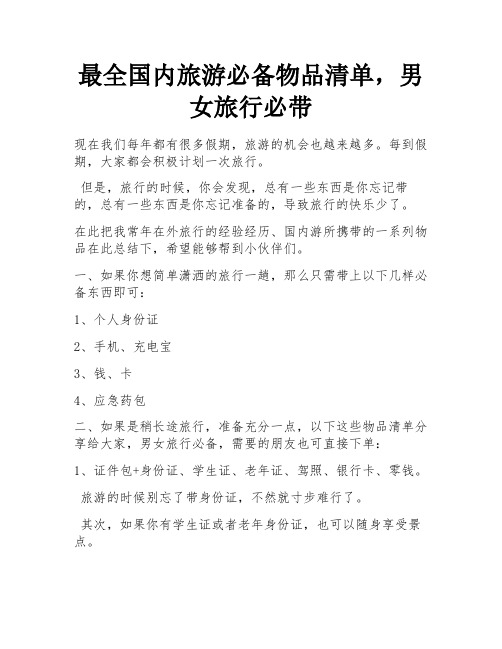 最全国内旅游必备物品清单，男女旅行必带

现在我们每年都有很多假期，旅游的机会也越来越多。每到假期，大家都会积极计划一次旅行。

但是，旅行的时候，你会发现，总有一些东西是你忘记带的，总有一些东西是你忘记准备的，导致旅行的快乐少了。

在此把我常年在外旅行的经验经历、国内游所携带的一系列物品在此总结下，希望能够帮到小伙伴们。

一、如果你想简单潇洒的旅行一趟，那么只需带上以下几样必备东西即可：

1、个人身份证

2、手机、充电宝

3、钱、卡

4、应急药包

二、如果是稍长途旅行，准备充分一点，以下这些物品清单分享给大家，男女旅行必备，需要的朋友也可直接下单：

1、证件包+身份证、学生证、老年证、驾照、银行卡、零钱。

旅游的时候别忘了带身份证，不然就寸步难行了。

其次，如果你有学生证或者老年身份证，也可以随身享受景点。